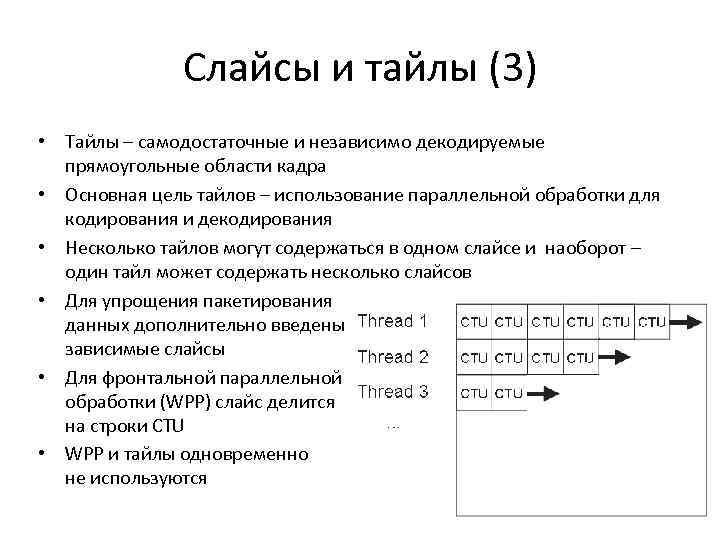 Слайсы и тайлы (3)

• Тайлы – самодостаточные и независимо декодируемые прямоугольные области кадра
• Основная цель тайлов – использование параллельной обработки для кодирования и декодирования
• Несколько тайлов могут содержаться в одном слайсе и наоборот – один тайл может содержать несколько слайсов
• Для упрощения пакетирования данных дополнительно введены зависимые слайсы
• Для фронтальной параллельной обработки (WPP) слайс делится на строки CTU
• WPP и тайлы одновременно не используются

Thread 1 CTU CTU CTU CTU CTU CTU
Thread 2 CTU CTU CTU CTU
Thread 3 CTU CTU
...